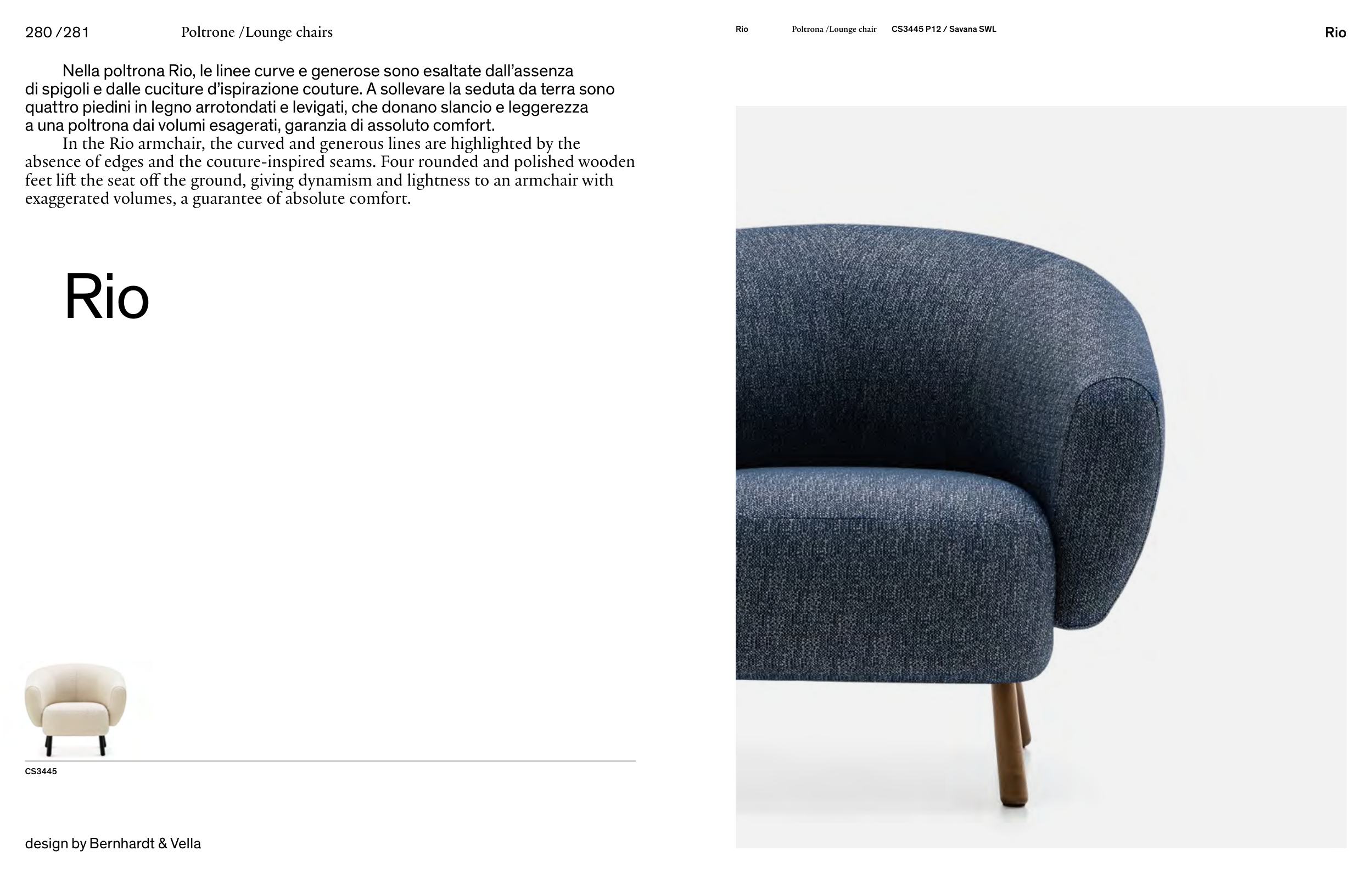 280 /281 Poltrone /Lounge chairs

Nella poltrona Rio, le linee curve e generose sono esaltate dall'assenza di spigoli e dalle cuciture d'ispirazione couture. A sollevare la seduta da terra sono quattro piedini in legno arrotondati e levigati, che donano slancio e leggerezza a una poltrona dai volumi esagerati, garanzia di assoluto comfort.

In the Rio armchair, the curved and generous lines are highlighted by the absence of edges and the couture-inspired seams. Four rounded and polished wooden feet lift the seat off the ground, giving dynamism and lightness to an armchair with exaggerated volumes, a guarantee of absolute comfort.

Rio

CS3445

design by Bernhardt & Vella

Rio Poltrona /Lounge chair CS3445 P12 / Savana SWL

Rio